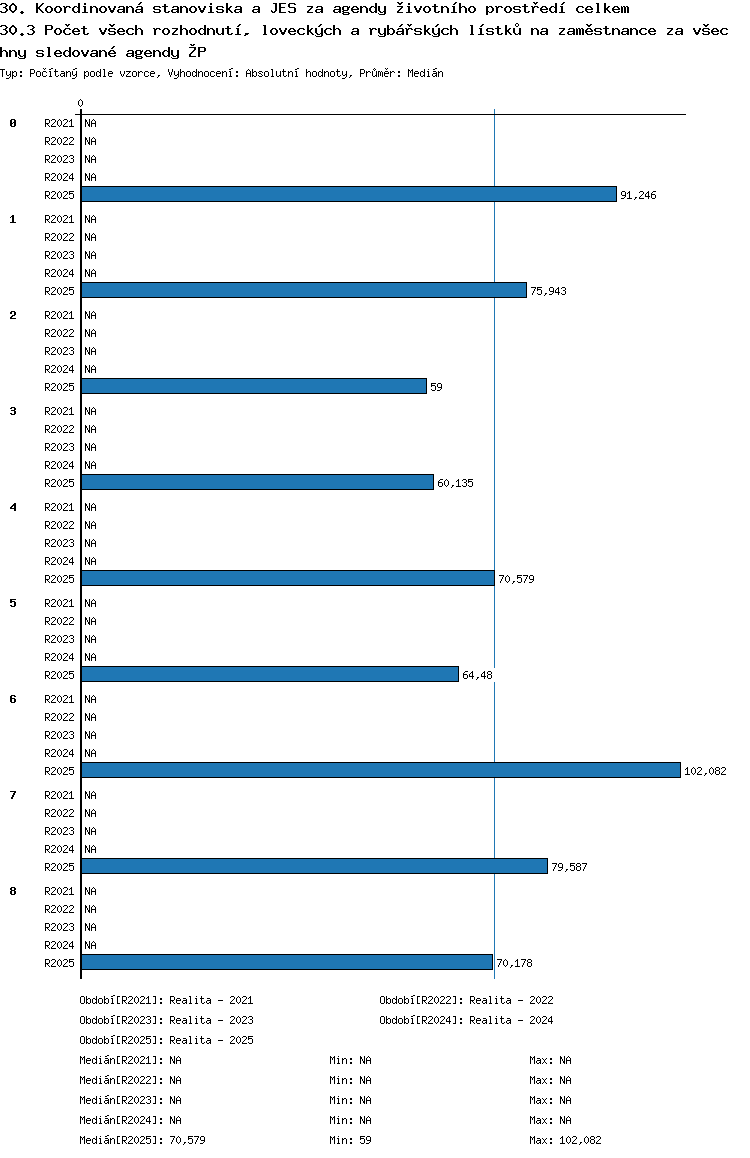 30. Koordinovaná stanoviska a JES za agendy životního prostředí celkem
30.3 Počet všech rozhodnutí, loveckých a rybářských lístků na zaměstnance za všechny sledované agendy ŽP
Typ: Počítaný podle vzorce, Vyhodnocení: Absolutní hodnoty, Průměr: Medián

0

0
R2021 NA
R2022 NA
R2023 NA
R2024 NA
R2025 91,246

1
R2021 NA
R2022 NA
R2023 NA
R2024 NA
R2025 75,943

2
R2021 NA
R2022 NA
R2023 NA
R2024 NA
R2025 59

3
R2021 NA
R2022 NA
R2023 NA
R2024 NA
R2025 60,135

4
R2021 NA
R2022 NA
R2023 NA
R2024 NA
R2025 70,579

5
R2021 NA
R2022 NA
R2023 NA
R2024 NA
R2025 64,48

6
R2021 NA
R2022 NA
R2023 NA
R2024 NA
R2025 102,082

7
R2021 NA
R2022 NA
R2023 NA
R2024 NA
R2025 79,587

8
R2021 NA
R2022 NA
R2023 NA
R2024 NA
R2025 70,178

Období[R2021]: Realita - 2021
Období[R2022]: Realita - 2022
Období[R2023]: Realita - 2023
Období[R2024]: Realita - 2024
Období[R2025]: Realita - 2025
Medián[R2021]: NA Min: NA Max: NA
Medián[R2022]: NA Min: NA Max: NA
Medián[R2023]: NA Min: NA Max: NA
Medián[R2024]: NA Min: NA Max: NA
Medián[R2025]: 70,579 Min: 59 Max: 102,082